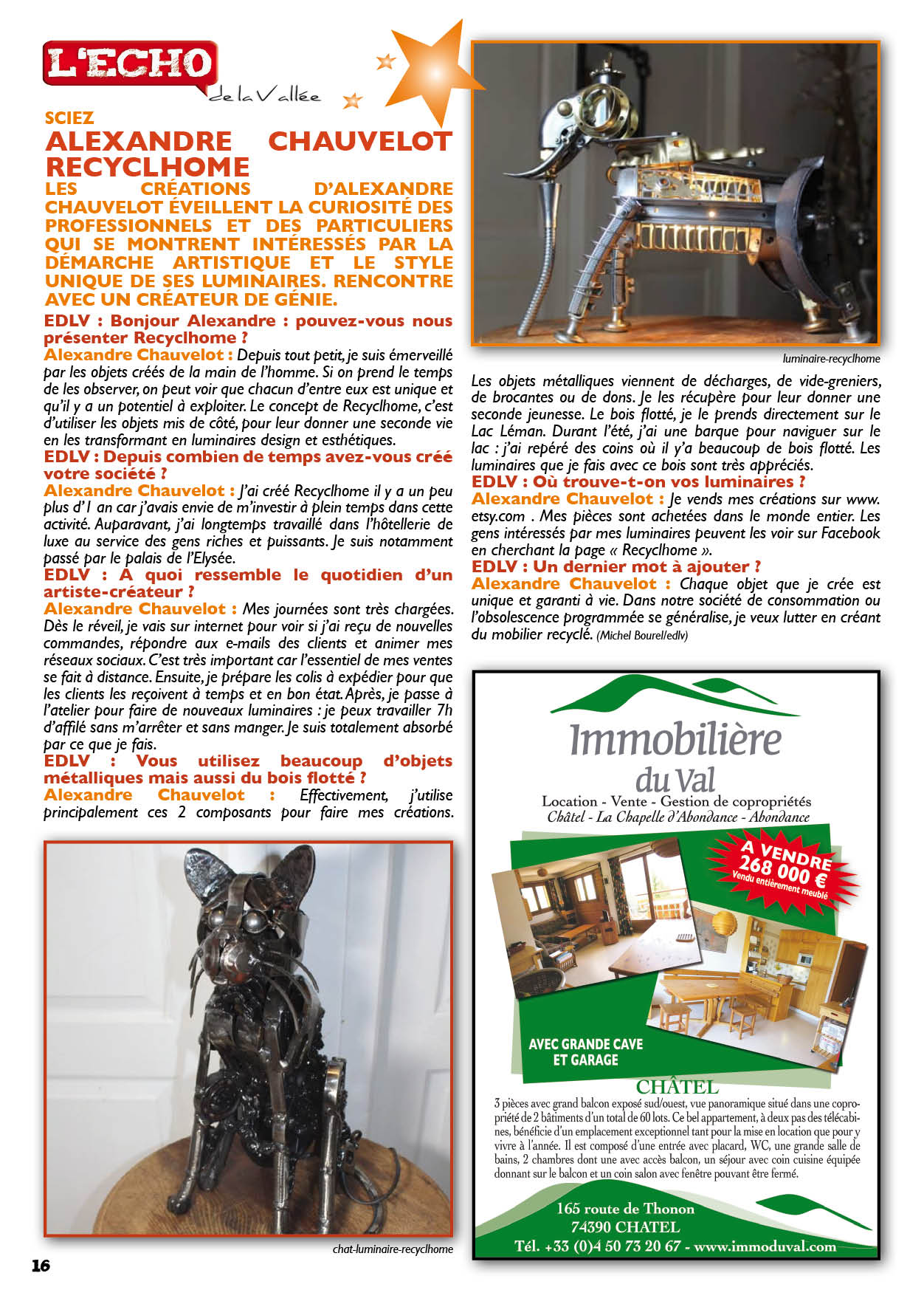 L'ECHO de la Vallée

SCIEZ
ALEXANDRE CHAUVELOT RECYCLHOME
LES CRÉATIONS D'ALEXANDRE CHAUVELOT ÉVEILLENT LA CURIOSITÉ DES PROFESSIONNELS ET DES PARTICULIERS QUI SE MONTRENT INTÉRESSÉS PAR LA DÉMARCHE ARTISTIQUE ET LE STYLE UNIQUE DE SES LUMINAIRES. RENCONTRE AVEC UN CRÉATEUR DE GÉNIE.

EDLV : Bonjour Alexandre : pouvez-vous nous présenter Recyclhome ?
Alexandre Chauvelot : Depuis tout petit, je suis émerveillé par les objets créés de la main de l'homme. Si on prend le temps de les observer, on peut voir que chacun d'entre eux est unique et qu'il y a un potentiel à exploiter. Le concept de Recyclhome, c'est d'utiliser les objets mis de côté, pour leur donner une seconde vie en les transformant en luminaires design et esthétiques.
EDLV : Depuis combien de temps avez-vous créé votre société ?
Alexandre Chauvelot : J'ai créé Recyclhome il y a un peu plus d'1 an car j'avais envie de m'investir à plein temps dans cette activité. Auparavant, j'ai longtemps travaillé dans l'hôtellerie de luxe au service des gens riches et puissants. Je suis notamment passé par le palais de l'Elysée.
EDLV : A quoi ressemble le quotidien d'un artiste-créateur ?
Alexandre Chauvelot : Mes journées sont très chargées. Dès le réveil, je vais sur internet pour voir si j'ai reçu de nouvelles commandes, répondre aux e-mails des clients et animer mes réseaux sociaux. C'est très important car l'essentiel de mes ventes se fait à distance. Ensuite, je prépare les colis à expédier pour que les clients les reçoivent à temps et en bon état. Après, je passe à l'atelier pour faire de nouveaux luminaires : je peux travailler 7h d'affilé sans m'arrêter et sans manger. Je suis totalement absorbé par ce que je fais.
EDLV : Vous utilisez beaucoup d'objets métalliques mais aussi du bois flotté ?
Alexandre Chauvelot : Effectivement, j'utilise principalement ces 2 composants pour faire mes créations.

chat-luminaire-recyclhome

16

luminaire-recyclhome

Les objets métalliques viennent de décharges, de vide-greniers, de brocantes ou de dons. Je les récupère pour leur donner une seconde jeunesse. Le bois flotté, je le prends directement sur le Lac Léman. Durant l'été, j'ai une barque pour naviguer sur le lac : j'ai repéré des coins où il y'a beaucoup de bois flotté. Les luminaires que je fais avec ce bois sont très appréciés.
EDLV : Où trouve-t-on vos luminaires ?
Alexandre Chauvelot : Je vends mes créations sur www.etsy.com . Mes pièces sont achetées dans le monde entier. Les gens intéressés par mes luminaires peuvent les voir sur Facebook en cherchant la page « Recyclhome ».
EDLV : Un dernier mot à ajouter ?
Alexandre Chauvelot : Chaque objet que je crée est unique et garanti à vie. Dans notre société de consommation ou l'obsolescence programmée se généralise, je veux lutter en créant du mobilier recyclé. (Michel Bourel/edlv)

Immobilière du Val
Location - Vente - Gestion de copropriétés
Châtel - La Chapelle d'Abondance - Abondance
A VENDRE 268 000 € Vendu entièrement meublé
AVEC GRANDE CAVE ET GARAGE
CHÂTEL
3 pièces avec grand balcon exposé sud/ouest, vue panoramique situé dans une copropriété de 2 bâtiments d'un total de 60 lots. Ce bel appartement, à deux pas des télécabines, bénéficie d'un emplacement exceptionnel tant pour la mise en location que pour y vivre à l'année. Il est composé d'une entrée avec placard, WC, une grande salle de bains, 2 chambres dont une avec accès balcon, un séjour avec coin cuisine équipée donnant sur le balcon et un coin salon avec fenêtre pouvant être fermé.
165 route de Thonon
74390 CHATEL
Tél. +33 (0)4 50 73 20 67 - www.immoduval.com